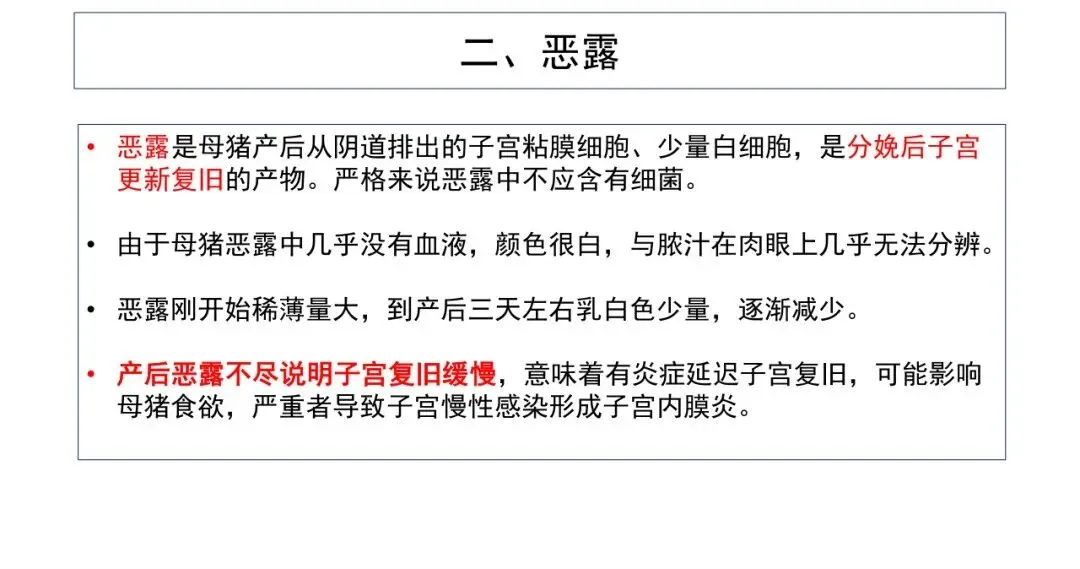 二、恶露

• 恶露是母猪产后从阴道排出的子宫粘膜细胞、少量白细胞，是分娩后子宫更新复旧的产物。严格来说恶露中不应含有细菌。

• 由于母猪恶露中几乎没有血液，颜色很白，与脓汁在肉眼上几乎无法分辨。

• 恶露刚开始稀薄量大，到产后三天左右乳白色少量，逐渐减少。

• 产后恶露不尽说明子宫复旧缓慢，意味着有炎症延迟子宫复旧，可能影响母猪食欲，严重者导致子宫慢性感染形成子宫内膜炎。